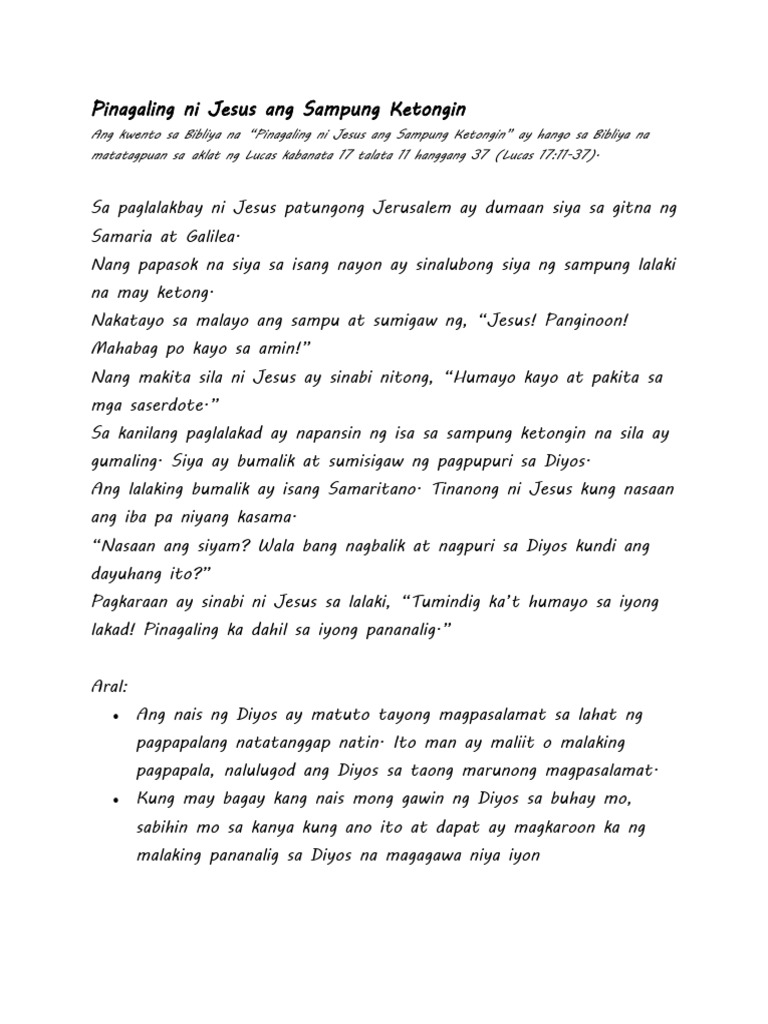 Pinagaling ni Jesus ang Sampung Ketongin

Ang kwento sa Bibliya na "Pinagaling ni Jesus ang Sampung Ketongin" ay hango sa Bibliya na matatagpuan sa aklat ng Lucas kabanata 17 talata 11 hanggang 37 (Lucas 17:11-37).

Sa paglalakbay ni Jesus patungong Jerusalem ay dumaan siya sa gitna ng Samaria at Galilea.
Nang papasok na siya sa isang nayon ay sinalubong siya ng sampung lalaki na may ketong.
Nakatayo sa malayo ang sampu at sumigaw ng, "Jesus! Panginoon! Mahabag po kayo sa amin!"
Nang makita sila ni Jesus ay sinabi nitong, "Humayo kayo at pakita sa mga saserdote."
Sa kanilang paglalakad ay napansin ng isa sa sampung ketongin na sila ay gumaling. Siya ay bumalik at sumisigaw ng pagpupuri sa Diyos.
Ang lalaking bumalik ay isang Samaritano. Tinanong ni Jesus kung nasaan ang iba pa niyang kasama.
"Nasaan ang siyam? Wala bang nagbalik at nagpuri sa Diyos kundi ang dayuhang ito?"
Pagkaraan ay sinabi ni Jesus sa lalaki, "Tumindig ka't humayo sa iyong lakad! Pinagaling ka dahil sa iyong pananalig."

Aral:

• Ang nais ng Diyos ay matuto tayong magpasalamat sa lahat ng pagpapalang natatanggap natin. Ito man ay maliit o malaking pagpapala, nalulugod ang Diyos sa taong marunong magpasalamat.
• Kung may bagay kang nais mong gawin ng Diyos sa buhay mo, sabihin mo sa kanya kung ano ito at dapat ay magkaroon ka ng malaking pananalig sa Diyos na magagawa niya iyon